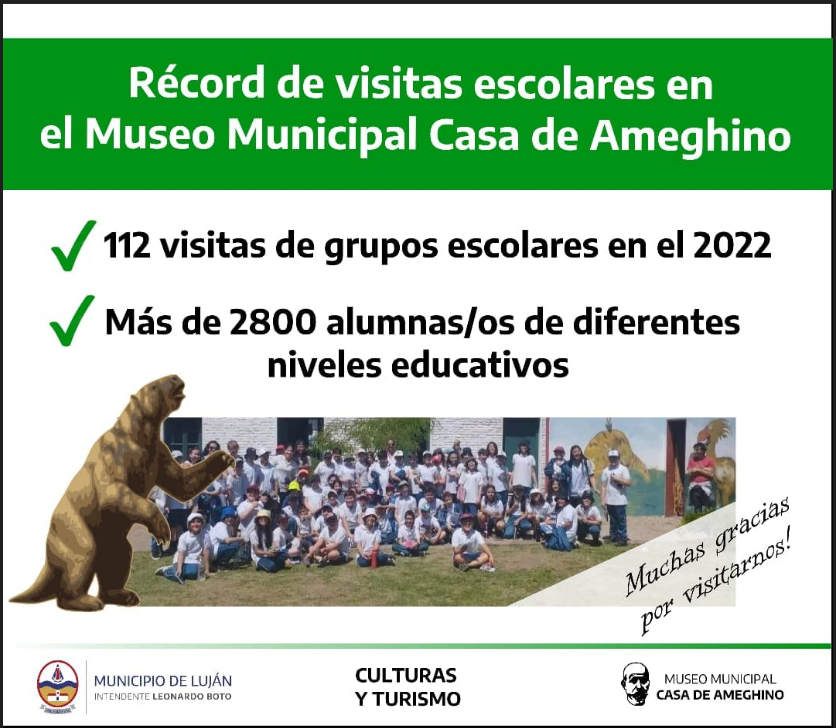 Récord de visitas escolares en el Museo Municipal Casa de Ameghino

✓ 112 visitas de grupos escolares en el 2022

✓ Más de 2800 alumnas/os de diferentes niveles educativos

Muchas gracias por visitarnos!

MUNICIPIO DE LUJÁN
INTENDENTE LEONARDO BOTO

CULTURAS
Y TURISMO

MUSEO MUNICIPAL
CASA DE AMEGHINO